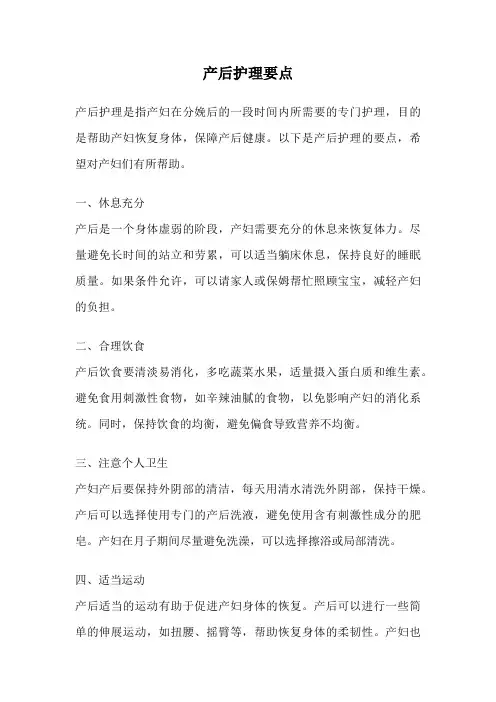 产后护理要点

产后护理是指产妇在分娩后的一段时间内所需要的专门护理，目的是帮助产妇恢复身体，保障产后健康。以下是产后护理的要点，希望对产妇们有所帮助。

一、休息充分

产后是一个身体虚弱的阶段，产妇需要充分的休息来恢复体力。尽量避免长时间的站立和劳累，可以适当躺床休息，保持良好的睡眠质量。如果条件允许，可以请家人或保姆帮忙照顾宝宝，减轻产妇的负担。

二、合理饮食

产后饮食要清淡易消化，多吃蔬菜水果，适量摄入蛋白质和维生素。避免食用刺激性食物，如辛辣油腻的食物，以免影响产妇的消化系统。同时，保持饮食的均衡，避免偏食导致营养不均衡。

三、注意个人卫生

产妇产后要保持外阴部的清洁，每天用清水清洗外阴部，保持干燥。产后可以选择使用专门的产后洗液，避免使用含有刺激性成分的肥皂。产妇在月子期间尽量避免洗澡，可以选择擦浴或局部清洗。

四、适当运动

产后适当的运动有助于促进产妇身体的恢复。产后可以进行一些简单的伸展运动，如扭腰、摇臂等，帮助恢复身体的柔韧性。产妇也